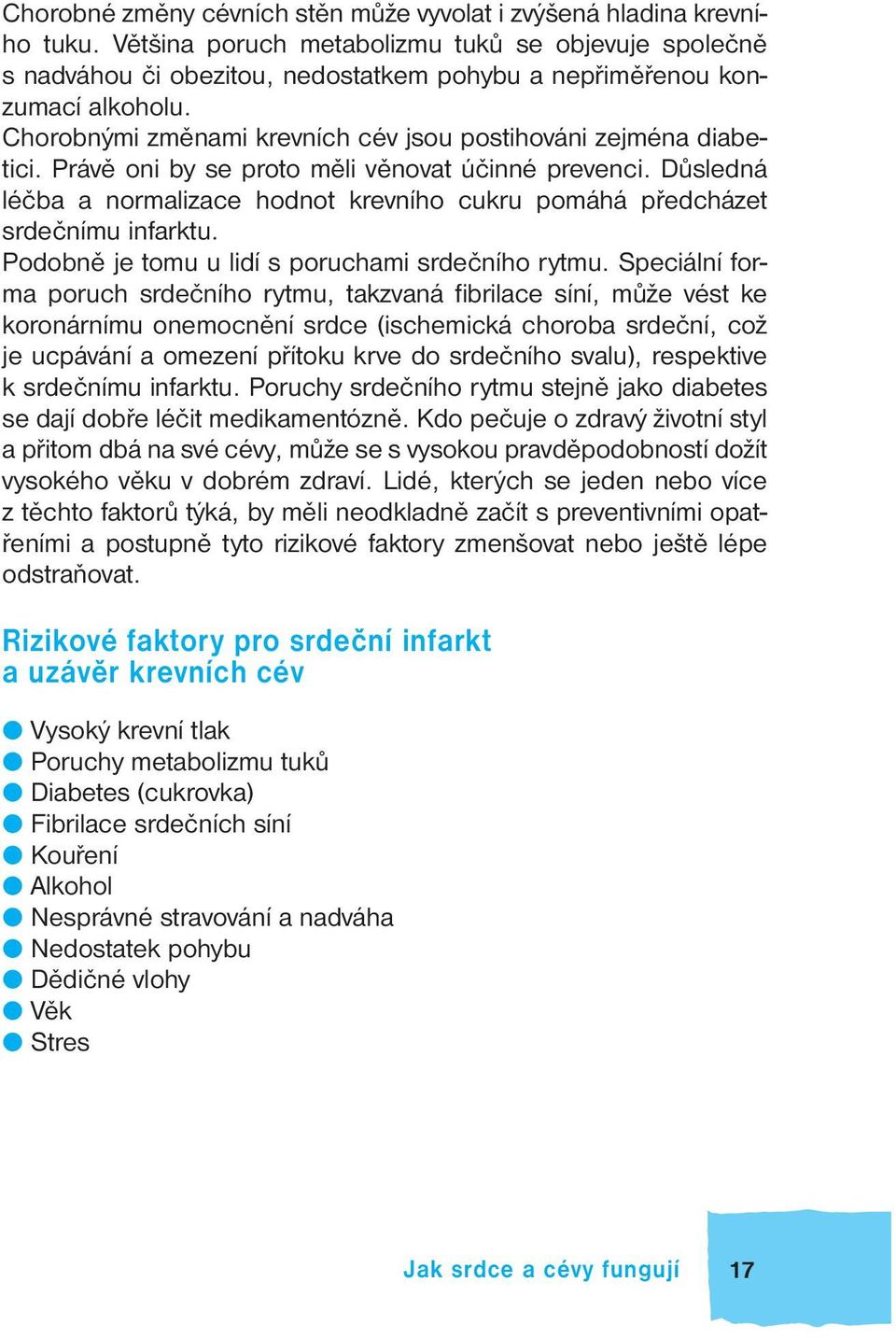 Chorobné změny cévních stěn může vyvolat i zvýšená hladina krevního tuku. Většina poruch metabolizmu tuků se objevuje společně s nadváhou či obezitou, nedostatkem pohybu a nepřiměřenou konzumací alkoholu.
Chorobnými změnami krevních cév jsou postihováni zejména diabetici. Právě oni by se proto měli věnovat účinné prevenci. Důsledná léčba a normalizace hodnot krevního cukru pomáhá předcházet srdečnímu infarktu.
Podobně je tomu u lidí s poruchami srdečního rytmu. Speciální forma poruch srdečního rytmu, takzvaná fibrilace síní, může vést ke koronárnímu onemocnění srdce (ischemická choroba srdeční, což je ucpávání a omezení přítoku krve do srdečního svalu), respektive k srdečnímu infarktu. Poruchy srdečního rytmu stejně jako diabetes se dají dobře léčit medikamentózně. Kdo pečuje o zdravý životní styl a přitom dbá na své cévy, může se s vysokou pravděpodobností dožít vysokého věku v dobrém zdraví. Lidé, kterých se jeden nebo více z těchto faktorů týká, by měli neodkladně začít s preventivními opatřeními a postupně tyto rizikové faktory zmenšovat nebo ještě lépe odstraňovat.

Rizikové faktory pro srdeční infarkt a uzávěr krevních cév

Vysoký krevní tlak
Poruchy metabolizmu tuků
Diabetes (cukrovka)
Fibrilace srdečních síní
Kouření
Alkohol
Nesprávné stravování a nadváha
Nedostatek pohybu
Dědičné vlohy
Věk
Stres

Jak srdce a cévy fungují 17